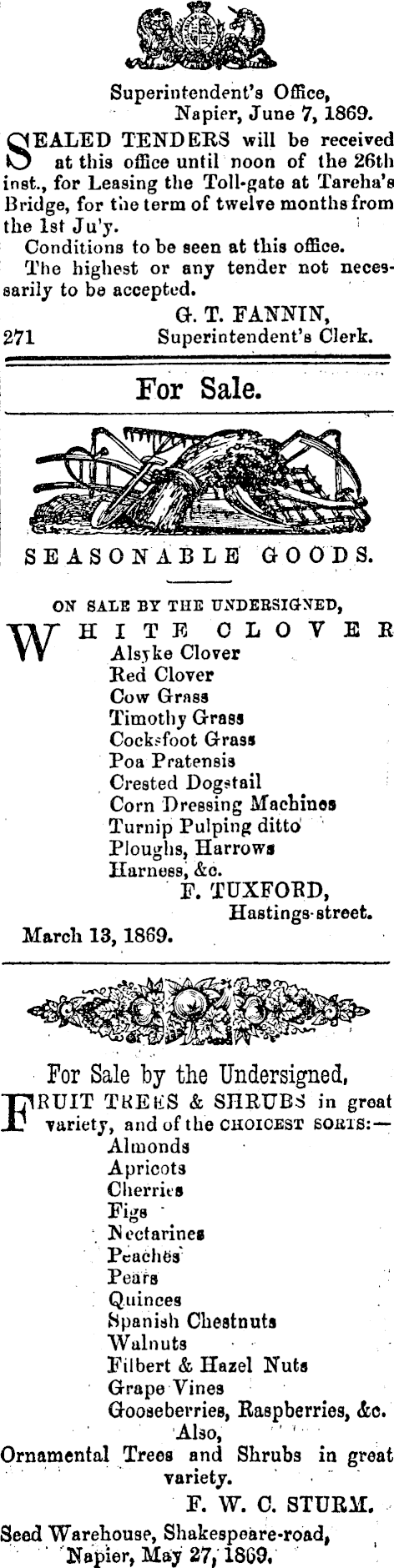 Superintendent's Office, Napier, June 7, 1869.

SEALED TENDERS will be received at this office until noon of the 26th inst., for Leasing the Toll-gate at Tareha's Bridge, for the term of twelve months from the 1st Ju'y.

Conditions to be seen at this office.

The highest or any tender not necessarily to be accepted.

G. T. FANNIN,
271 Superintendent's Clerk.

For Sale.

SEASONABLE GOODS.

ON SALE BY THE UNDERSIGNED,
WHITE CLOVER
Alsyke Clover
Red Clover
Cow Grass
Timothy Grass
Cocksfoot Grass
Poa Pratensis
Crested Dogstail
Corn Dressing Machines
Turnip Pulping ditto
Ploughs, Harrows
Harness, &c.
F. TUXFORD,
Hastings-street.
March 13, 1869.

For Sale by the Undersigned,
FRUIT TREES & SHRUBS in great variety, and of the CHOICEST SORTS:—
Almonds
Apricots
Cherries
Figs
Nectarines
Peaches
Pears
Quinces
Spanish Chestnuts
Walnuts
Filbert & Hazel Nuts
Grape Vines
Gooseberries, Raspberries, &c.
Also,
Ornamental Trees and Shrubs in great variety.
F. W. C. STURM.
Seed Warehouse, Shakespeare-road,
Napier, May 27, 1869.